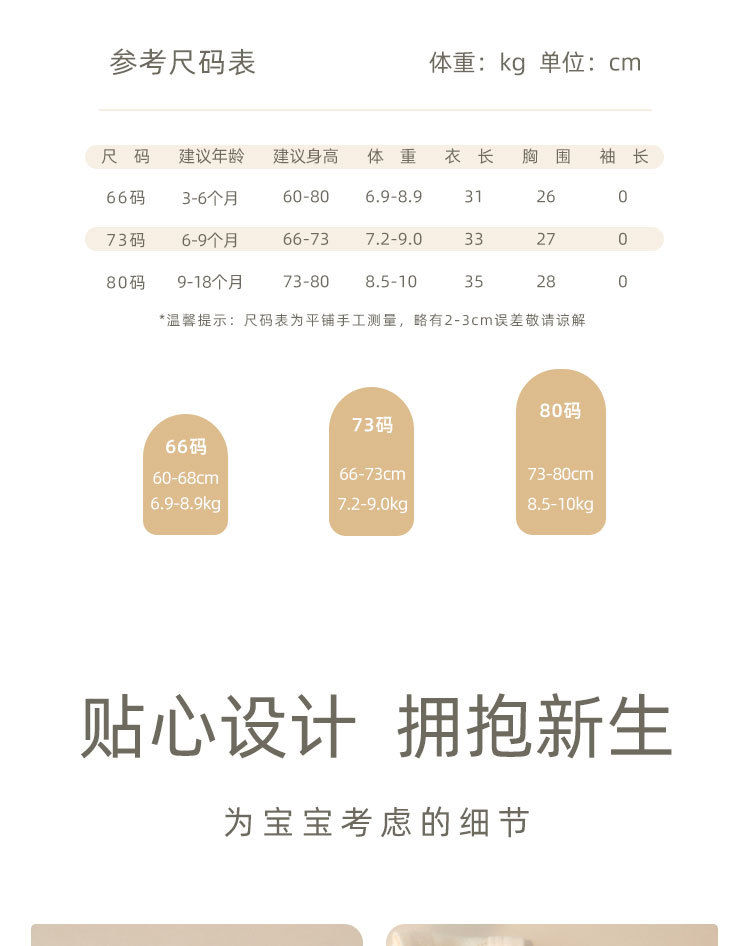 参考尺码表

体重：kg 单位：cm

| 尺码 | 建议年龄 | 建议身高 | 体重 | 衣长 | 胸围 | 袖长 |
|---|---|---|---|---|---|---|
| 66码 | 3-6个月 | 60-80 | 6.9-8.9 | 31 | 26 | 0 |
| 73码 | 6-9个月 | 66-73 | 7.2-9.0 | 33 | 27 | 0 |
| 80码 | 9-18个月 | 73-80 | 8.5-10 | 35 | 28 | 0 |

*温馨提示：尺码表为平铺手工测量，略有2-3cm误差敬请谅解

66码
60-68cm
6.9-8.9kg

73码
66-73cm
7.2-9.0kg

80码
73-80cm
8.5-10kg

贴心设计 拥抱新生

为宝宝考虑的细节